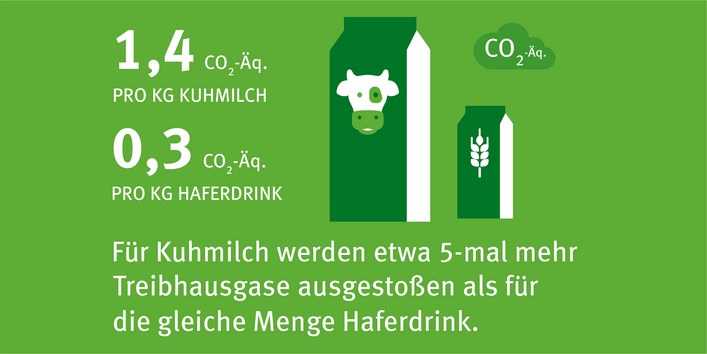 1,4 $CO_2$-Äq.
PRO KG KUHMILCH

0,3 $CO_2$-Äq.
PRO KG HAFERDRINK

$CO_2$-Äq.

Für Kuhmilch werden etwa 5-mal mehr Treibhausgase ausgestoßen als für die gleiche Menge Haferdrink.